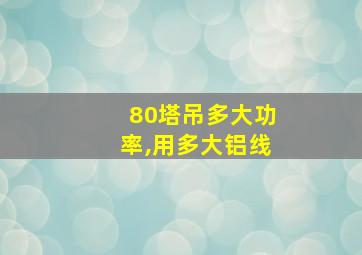 80塔吊多大功率,用多大铝线